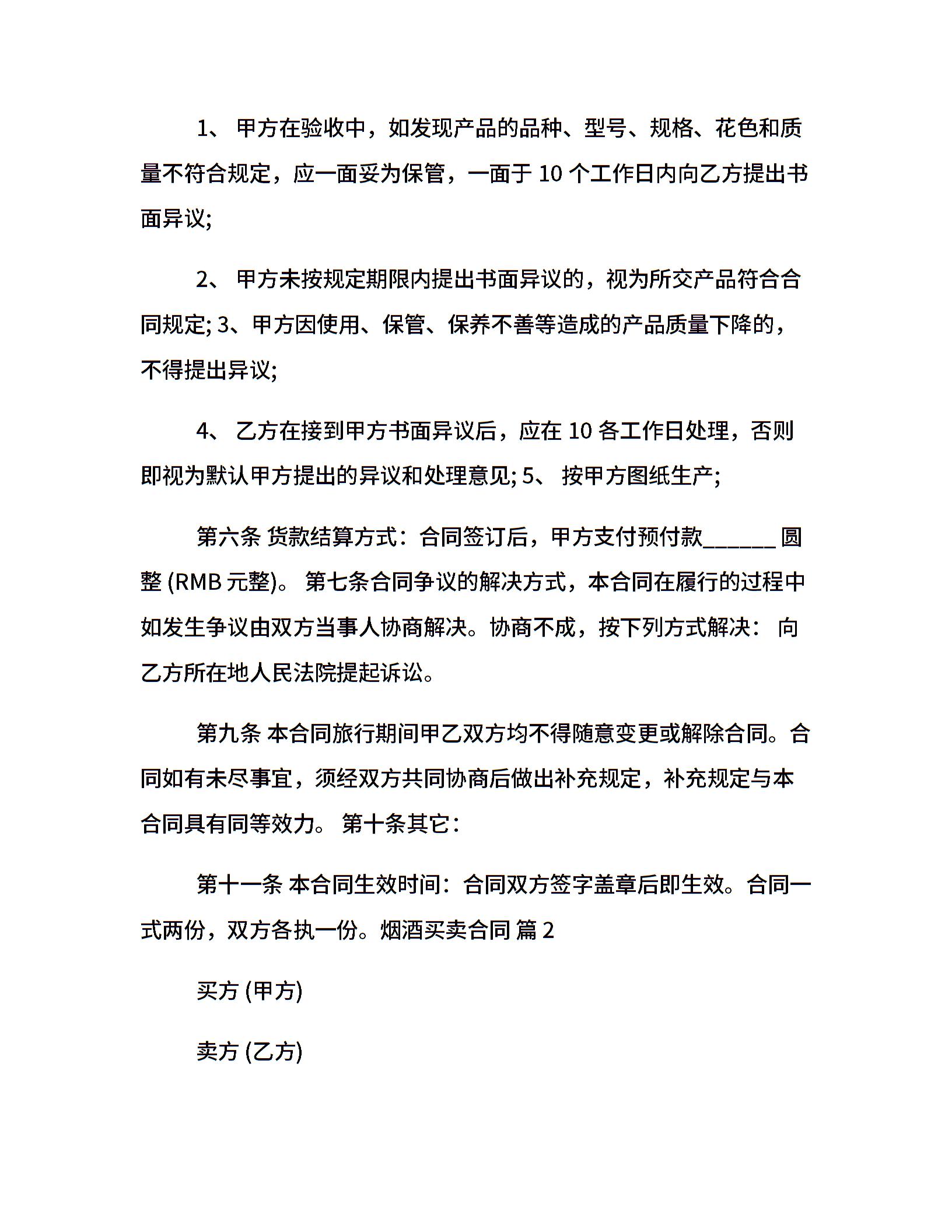 1、 甲方在验收中，如发现产品的品种、型号、规格、花色和质量不符合规定，应一面妥为保管，一面于 10 个工作日内向乙方提出书面异议;

2、 甲方未按规定期限内提出书面异议的，视为所交产品符合合同规定; 3、甲方因使用、保管、保养不善等造成的产品质量下降的，不得提出异议;

4、 乙方在接到甲方书面异议后，应在 10 各工作日处理，否则即视为默认甲方提出的异议和处理意见; 5、 按甲方图纸生产;

第六条 货款结算方式：合同签订后，甲方支付预付款______ 圆整 (RMB 元整)。 第七条合同争议的解决方式，本合同在履行的过程中如发生争议由双方当事人协商解决。协商不成，按下列方式解决： 向乙方所在地人民法院提起诉讼。

第九条 本合同旅行期间甲乙双方均不得随意变更或解除合同。合同如有未尽事宜，须经双方共同协商后做出补充规定，补充规定与本合同具有同等效力。 第十条其它：

第十一条 本合同生效时间：合同双方签字盖章后即生效。合同一式两份，双方各执一份。烟酒买卖合同 篇 2

买方 (甲方)

卖方 (乙方)